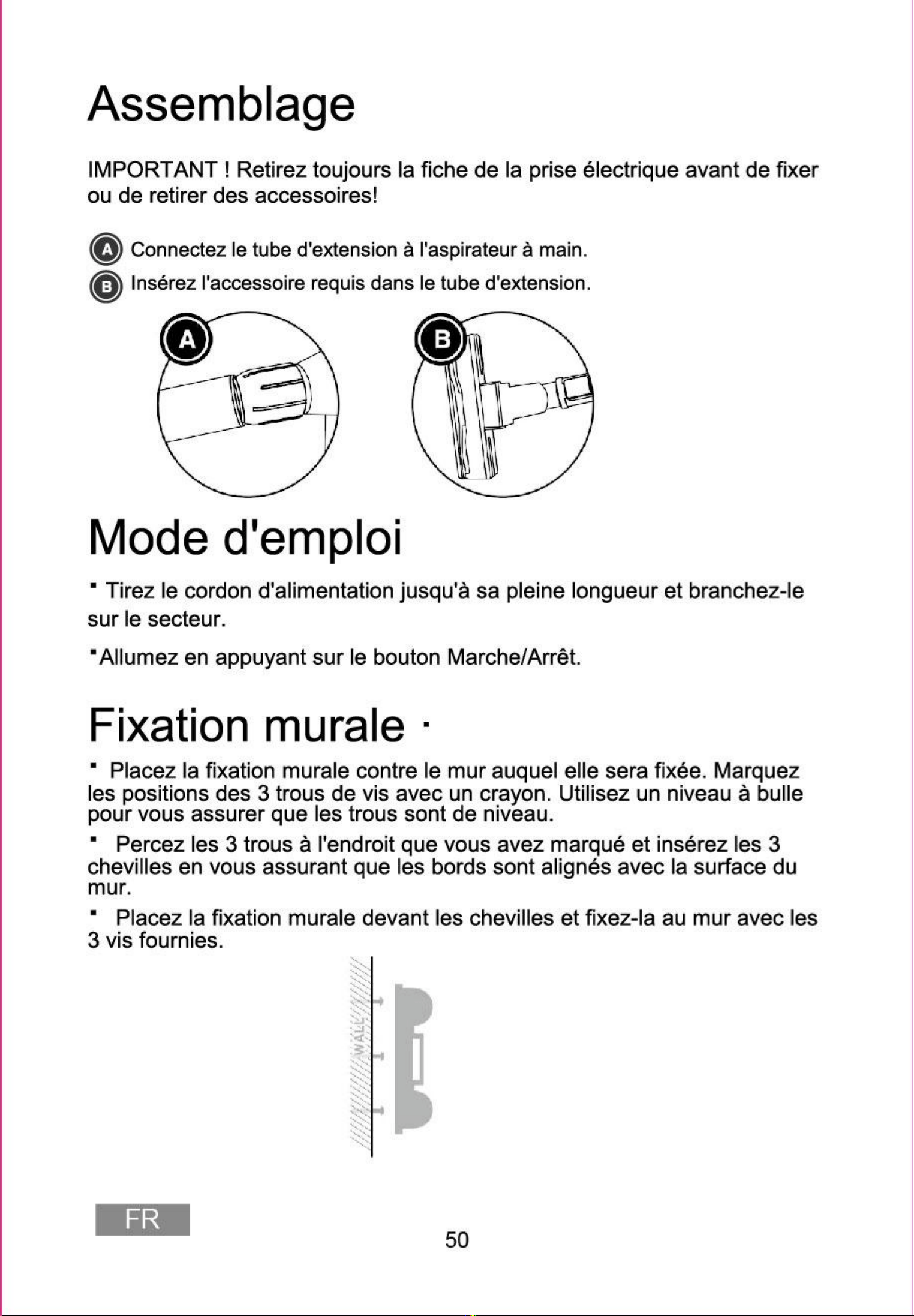 Assemblage

IMPORTANT ! Retirez toujours la fiche de la prise électrique avant de fixer ou de retirer des accessoires!

A Connectez le tube d'extension à l'aspirateur à main.
B Insérez l'accessoire requis dans le tube d'extension.

A

B

Mode d'emploi

▪ Tirez le cordon d'alimentation jusqu'à sa pleine longueur et branchez-le sur le secteur.

▪Allumez en appuyant sur le bouton Marche/Arrêt.

Fixation murale ·

▪ Placez la fixation murale contre le mur auquel elle sera fixée. Marquez les positions des 3 trous de vis avec un crayon. Utilisez un niveau à bulle pour vous assurer que les trous sont de niveau.

▪ Percez les 3 trous à l'endroit que vous avez marqué et insérez les 3 chevilles en vous assurant que les bords sont alignés avec la surface du mur.

▪ Placez la fixation murale devant les chevilles et fixez-la au mur avec les 3 vis fournies.

WALL

FR

50